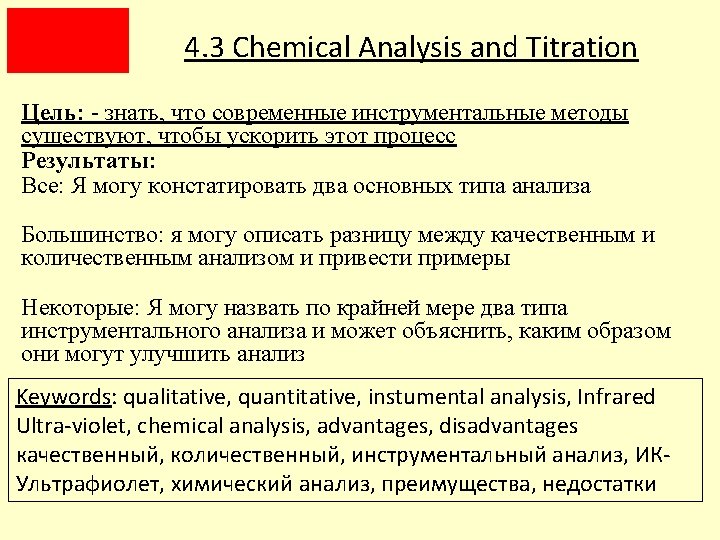 4.3 Chemical Analysis and Titration

Цель: - знать, что современные инструментальные методы существуют, чтобы ускорить этот процесс
Результаты:
Все: Я могу констатировать два основных типа анализа

Большинство: я могу описать разницу между качественным и количественным анализом и привести примеры

Некоторые: Я могу назвать по крайней мере два типа инструментального анализа и может объяснить, каким образом они могут улучшить анализ

Keywords: qualitative, quantitative, instumental analysis, Infrared Ultra-violet, chemical analysis, advantages, disadvantages качественный, количественный, инструментальный анализ, ИК-Ультрафиолет, химический анализ, преимущества, недостатки